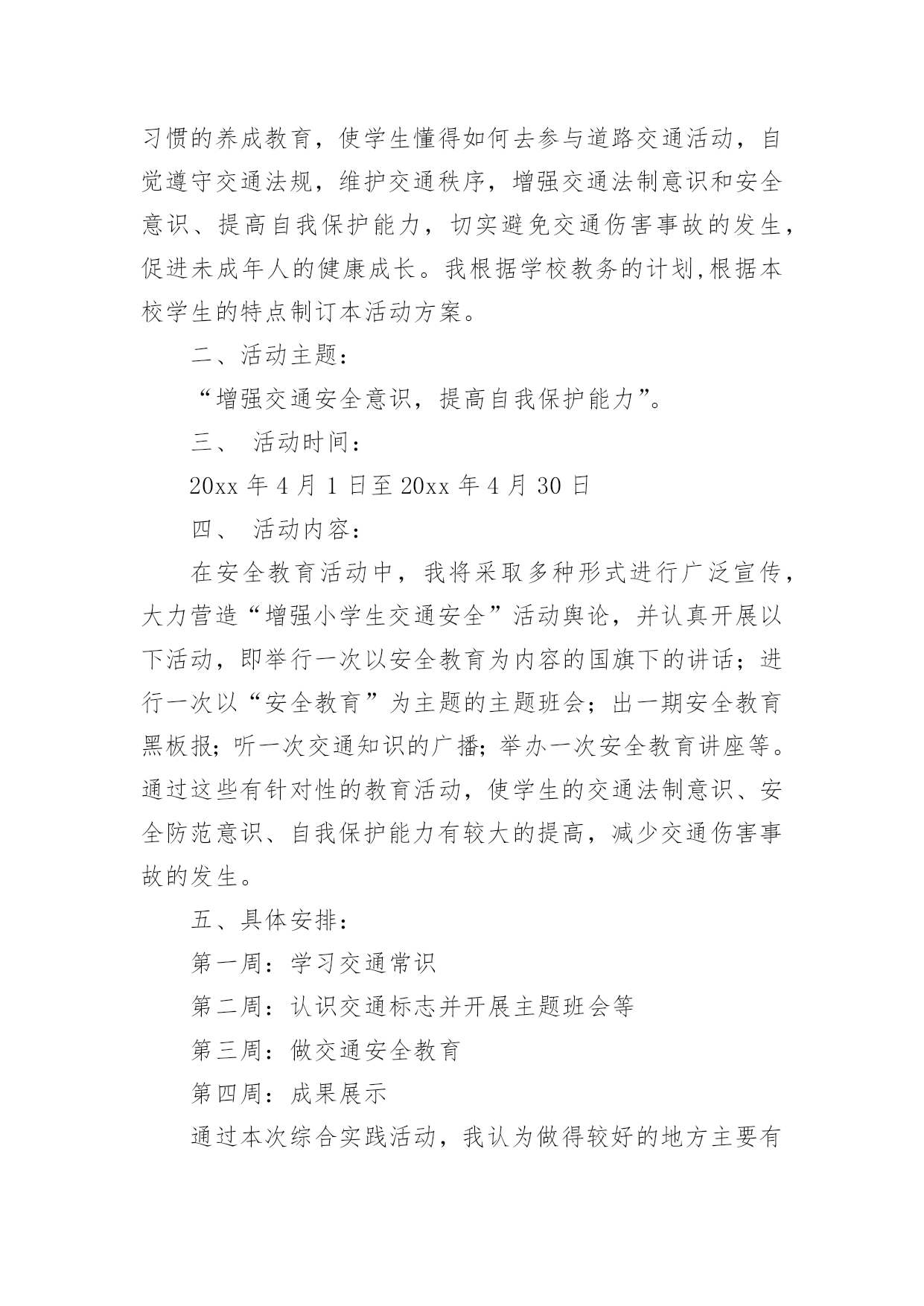 习惯的养成教育，使学生懂得如何去参与道路交通活动，自觉遵守交通法规，维护交通秩序，增强交通法制意识和安全意识、提高自我保护能力，切实避免交通伤害事故的发生，促进未成年人的健康成长。我根据学校教务的计划,根据本校学生的特点制订本活动方案。

二、活动主题：

“增强交通安全意识，提高自我保护能力”。

三、 活动时间：

20xx 年 4 月 1 日至 20xx 年 4 月 30 日

四、 活动内容：

在安全教育活动中，我将采取多种形式进行广泛宣传，大力营造“增强小学生交通安全”活动舆论，并认真开展以下活动，即举行一次以安全教育为内容的国旗下的讲话；进行一次以“安全教育”为主题的主题班会；出一期安全教育黑板报；听一次交通知识的广播；举办一次安全教育讲座等。通过这些有针对性的教育活动，使学生的交通法制意识、安全防范意识、自我保护能力有较大的提高，减少交通伤害事故的发生。

五、具体安排：

第一周：学习交通常识

第二周：认识交通标志并开展主题班会等

第三周：做交通安全教育

第四周：成果展示

通过本次综合实践活动，我认为做得较好的地方主要有